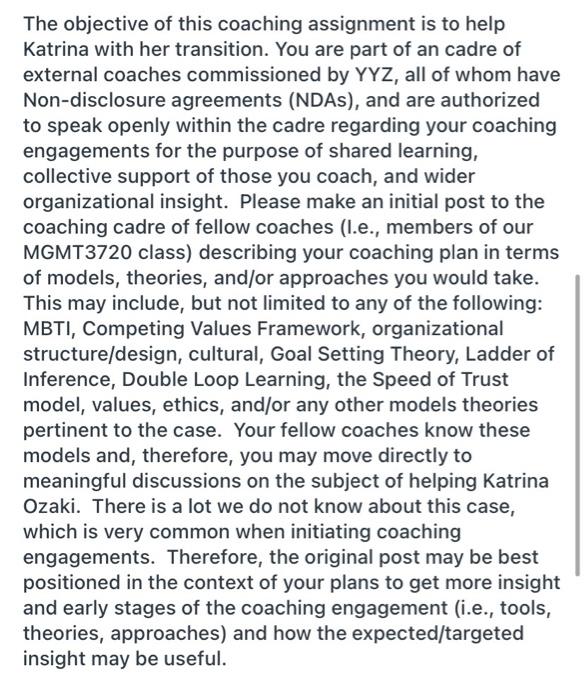 The objective of this coaching assignment is to help Katrina with her transition. You are part of an cadre of external coaches commissioned by YYZ, all of whom have Non-disclosure agreements (NDAs), and are authorized to speak openly within the cadre regarding your coaching engagements for the purpose of shared learning, collective support of those you coach, and wider organizational insight.  Please make an initial post to the coaching cadre of fellow coaches (I.e., members of our MGMT3720 class) describing your coaching plan in terms of models, theories, and/or approaches you would take. This may include, but not limited to any of the following: MBTI, Competing Values Framework, organizational structure/design, cultural, Goal Setting Theory, Ladder of Inference, Double Loop Learning, the Speed of Trust model, values, ethics, and/or any other models theories pertinent to the case.  Your fellow coaches know these models and, therefore, you may move directly to meaningful discussions on the subject of helping Katrina Ozaki.  There is a lot we do not know about this case, which is very common when initiating coaching engagements.  Therefore, the original post may be best positioned in the context of your plans to get more insight and early stages of the coaching engagement (i.e., tools, theories, approaches) and how the expected/targeted insight may be useful.